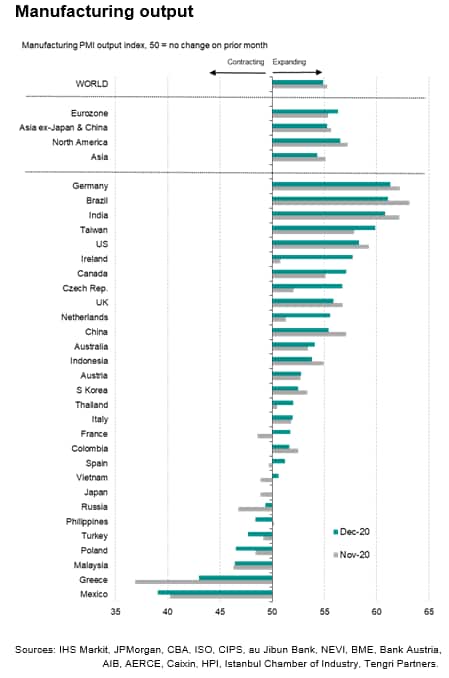 Manufacturing output

Manufacturing PMI output index, 50 = no change on prior month

Contracting Expanding

WORLD

Eurozone
Asia ex-Japan & China
North America
Asia

Germany
Brazil
India
Taiwan
US
Ireland
Canada
Czech Rep.
UK
Netherlands
China
Australia
Indonesia
Austria
S Korea
Thailand
Italy
France
Colombia
Spain
Vietnam
Japan
Russia
Philippines
Turkey
Poland
Malaysia
Greece
Mexico

Dec-20
Nov-20

35 40 45 50 55 60 65

Sources: IHS Markit, JPMorgan, CBA, ISO, CIPS, au Jibun Bank, NEVI, BME, Bank Austria, AIB, AERCE, Caixin, HPI, Istanbul Chamber of Industry, Tengri Partners.